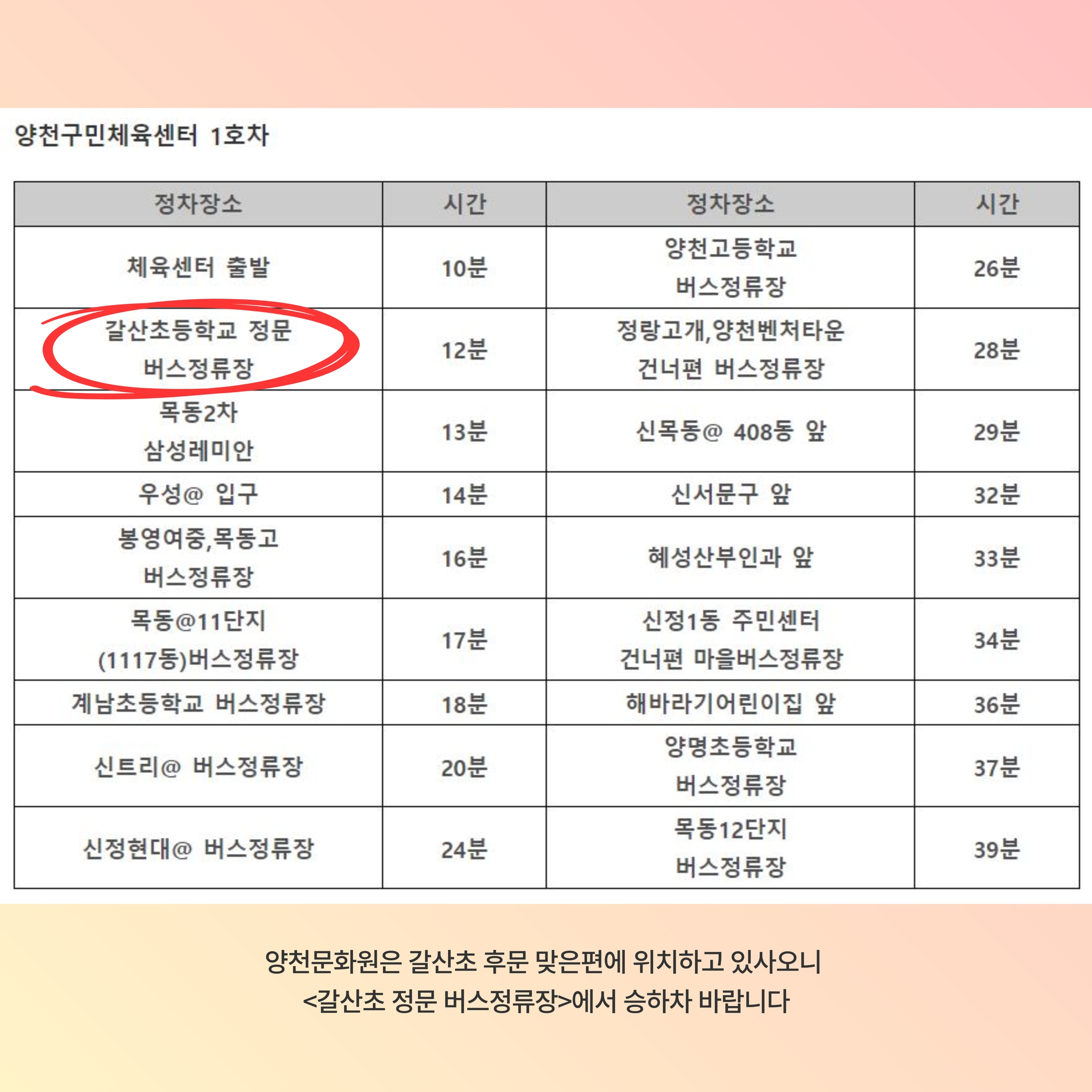 양천구민체육센터 1호차

| 정차장소 | 시간 | 정차장소 | 시간 |
|---|---|---|---|
| 체육센터 출발 | 10분 | 양천고등학교 버스정류장 | 26분 |
| 갈산초등학교 정문 버스정류장 | 12분 | 정랑고개,양천벤처타운 건너편 버스정류장 | 28분 |
| 목동2차 삼성레미안 | 13분 | 신목동@ 408동 앞 | 29분 |
| 우성@ 입구 | 14분 | 신서문구 앞 | 32분 |
| 봉영여중,목동고 버스정류장 | 16분 | 혜성산부인과 앞 | 33분 |
| 목동@11단지 (1117동)버스정류장 | 17분 | 신정1동 주민센터 건너편 마을버스정류장 | 34분 |
| 계남초등학교 버스정류장 | 18분 | 해바라기어린이집 앞 | 36분 |
| 신트리@ 버스정류장 | 20분 | 양명초등학교 버스정류장 | 37분 |
| 신정현대@ 버스정류장 | 24분 | 목동12단지 버스정류장 | 39분 |

양천문화원은 갈산초 후문 맞은편에 위치하고 있사오니
<갈산초 정문 버스정류장>에서 승하차 바랍니다